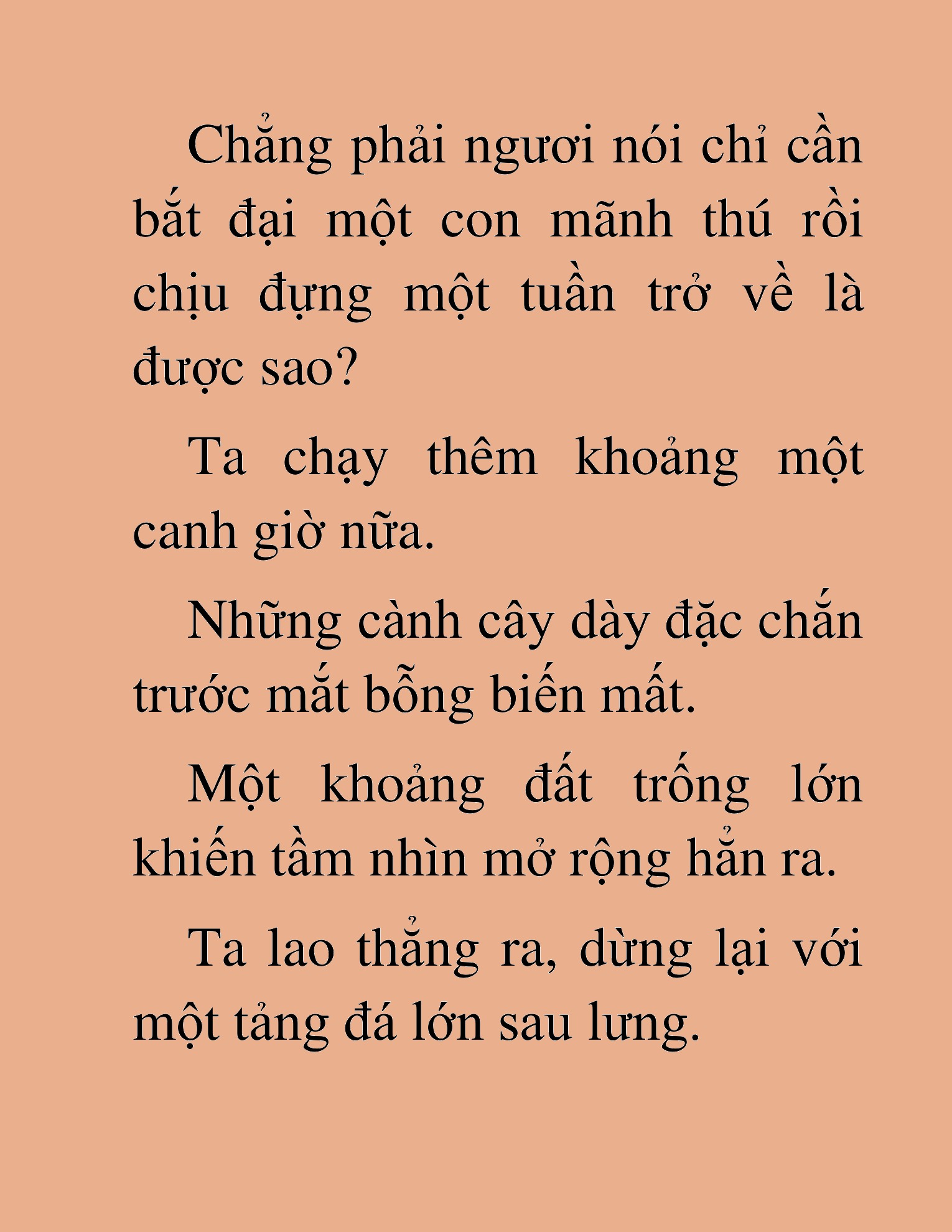 Chẳng phải ngươi nói chỉ cần bắt đại một con mãnh thú rồi chịu đựng một tuần trở về là được sao?

Ta chạy thêm khoảng một canh giờ nữa.

Những cành cây dày đặc chắn trước mắt bỗng biến mất.

Một khoảng đất trống lớn khiến tầm nhìn mở rộng hẳn ra.

Ta lao thẳng ra, dừng lại với một tảng đá lớn sau lưng.